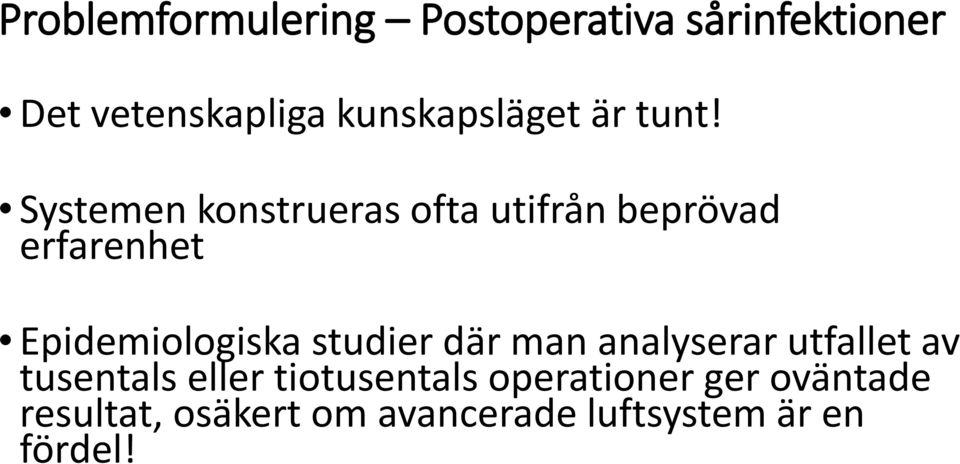 Problemformulering – Postoperativa sårinfektioner

• Det vetenskapliga kunskapsläget är tunt!

• Systemen konstrueras ofta utifrån beprövad erfarenhet

• Epidemiologiska studier där man analyserar utfallet av tusentals eller tiotusentals operationer ger oväntade resultat, osäkert om avancerade luftsystem är en fördel!